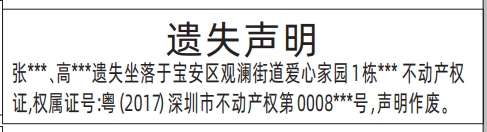 遗失声明

张***、高***遗失坐落于宝安区观澜街道爱心家园1栋*** 不动产权证,权属证号:粤 (2017) 深圳市不动产权第 0008***号,声明作废。